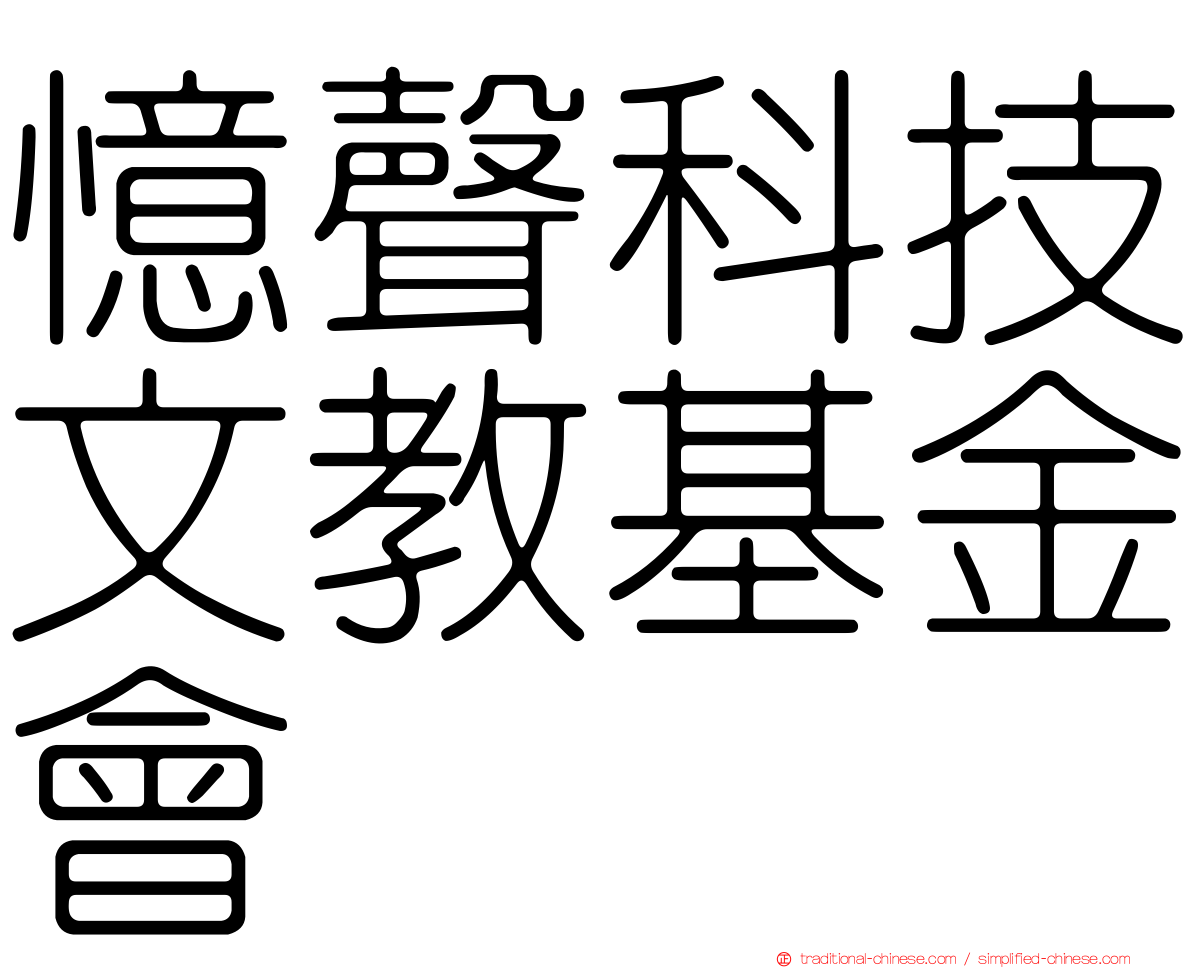 憶聲科技文教基金會

traditional-chinese.com / simplified-chinese.com